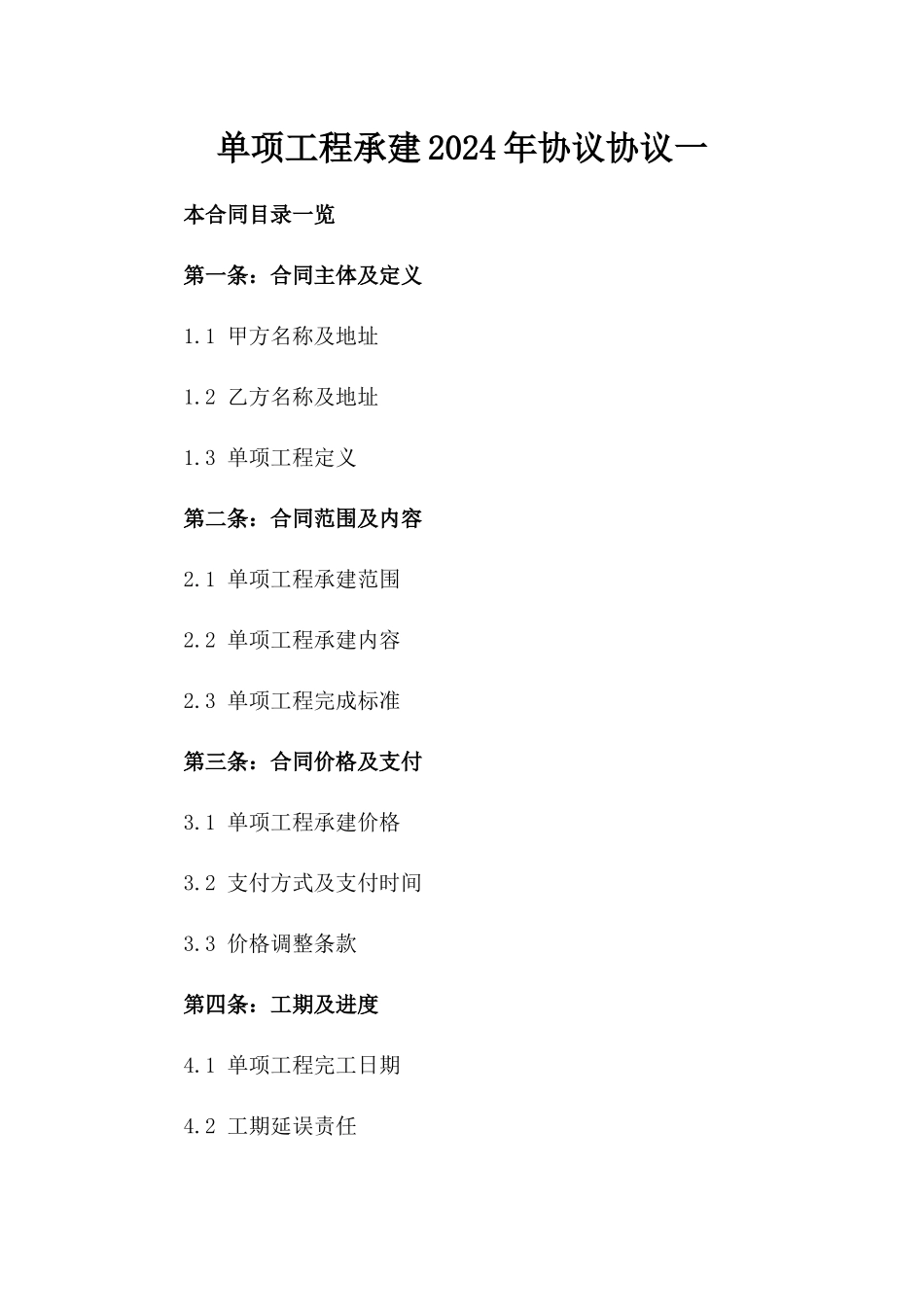 单项工程承建2024年协议协议一

本合同目录一览

第一条：合同主体及定义

1.1 甲方名称及地址

1.2 乙方名称及地址

1.3 单项工程定义

第二条：合同范围及内容

2.1 单项工程承建范围

2.2 单项工程承建内容

2.3 单项工程完成标准

第三条：合同价格及支付

3.1 单项工程承建价格

3.2 支付方式及支付时间

3.3 价格调整条款

第四条：工期及进度

4.1 单项工程完工日期

4.2 工期延误责任